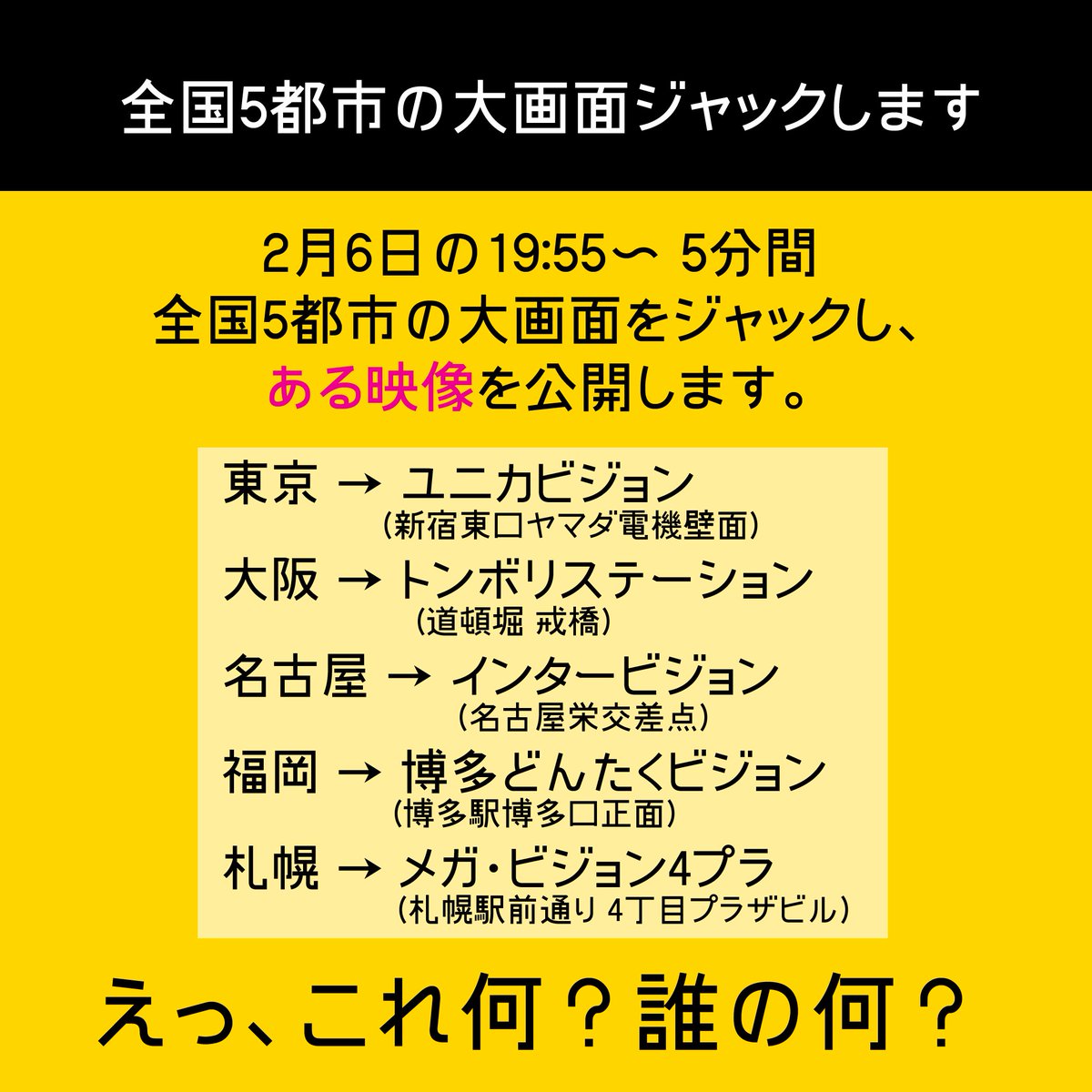 全国5都市の大画面ジャックします

2月6日の19:55〜 5分間
全国5都市の大画面をジャックし、
ある映像を公開します。

東京 → ユニカビジョン
（新宿東口ヤマダ電機壁面）
大阪 → トンボリステーション
（道頓堀 戎橋）
名古屋 → インタービジョン
（名古屋栄交差点）
福岡 → 博多どんたくビジョン
（博多駅博多口正面）
札幌 → メガ・ビジョン4プラ
（札幌駅前通り 4丁目プラザビル）

えっ、これ何？誰の何？